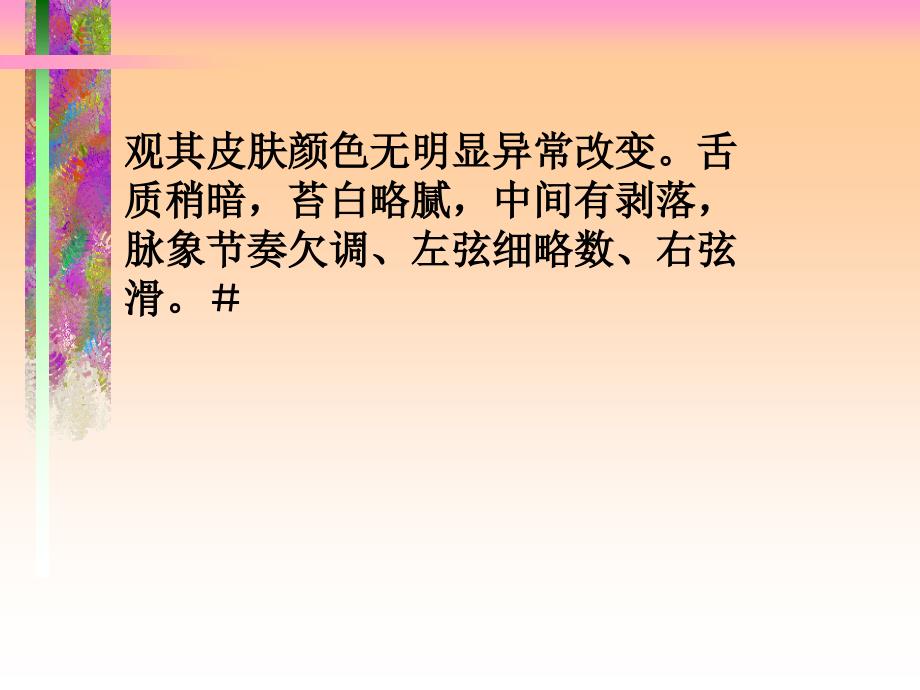 观其皮肤颜色无明显异常改变。舌质稍暗，苔白略腻，中间有剥落，脉象节奏欠调、左弦细略数、右弦滑。＃